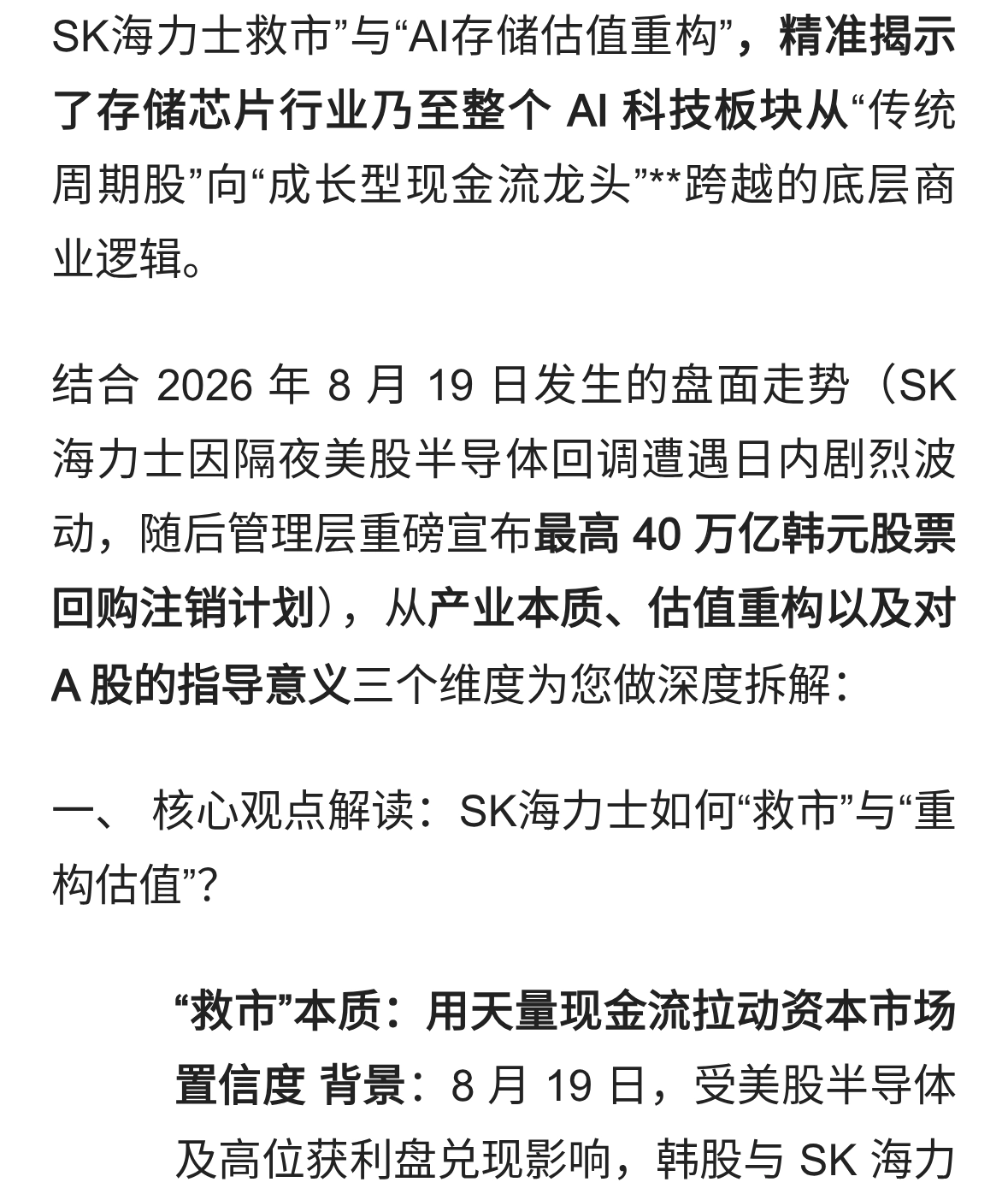 SK海力士救市”与“AI存储估值重构”，精准揭示了存储芯片行业乃至整个 AI 科技板块从“传统周期股”向“成长型现金流龙头”**跨越的底层商业逻辑。

结合 2026 年 8 月 19 日发生的盘面走势（SK海力士因隔夜美股半导体回调遭遇日内剧烈波动，随后管理层重磅宣布最高 40 万亿韩元股票回购注销计划），从产业本质、估值重构以及对 A 股的指导意义三个维度为您做深度拆解：

一、 核心观点解读：SK海力士如何“救市”与“重构估值”？

“救市”本质：用天量现金流拉动资本市场置信度 背景：8 月 19 日，受美股半导体及高位获利盘兑现影响，韩股与 SK 海力